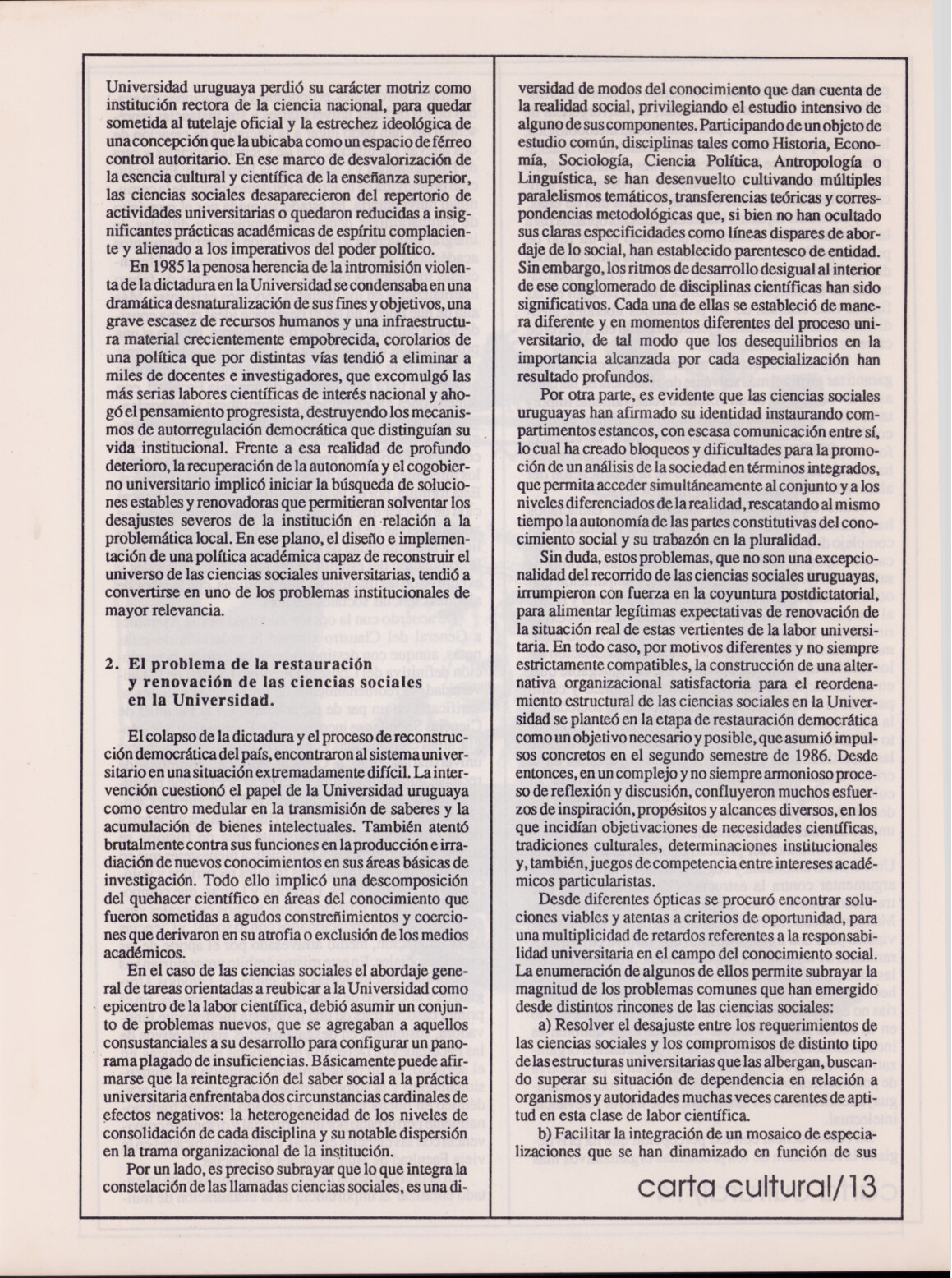 Universidad uruguaya perdió su carácter motriz como institución rectora de la ciencia nacional, para quedar sometida al tutelaje oficial y la estrechez ideológica de una concepción que la ubicaba como un espacio de férreo control autoritario. En ese marco de desvalorización de la esencia cultural y científica de la enseñanza superior, las ciencias sociales desaparecieron del repertorio de actividades universitarias o quedaron reducidas a insignificantes prácticas académicas de espíritu complaciente y alienado a los imperativos del poder político.

En 1985 la penosa herencia de la intromisión violenta de la dictadura en la Universidad se condensaba en una dramática desnaturalización de sus fines y objetivos, una grave escasez de recursos humanos y una infraestructura material crecientemente empobrecida, corolarios de una política que por distintas vías tendió a eliminar a miles de docentes e investigadores, que excomulgó las más serias labores científicas de interés nacional y ahogó el pensamiento progresista, destruyendo los mecanismos de autorregulación democrática que distinguían su vida institucional. Frente a esa realidad de profundo deterioro, la recuperación de la autonomía y el cogobierno universitario implicó iniciar la búsqueda de soluciones estables y renovadoras que permitieran solventar los desajustes severos de la institución en relación a la problemática local. En ese plano, el diseño e implementación de una política académica capaz de reconstruir el universo de las ciencias sociales universitarias, tendió a convertirse en uno de los problemas institucionales de mayor relevancia.

2. El problema de la restauración y renovación de las ciencias sociales en la Universidad.

El colapso de la dictadura y el proceso de reconstrucción democrática del país, encontraron al sistema universitario en una situación extremadamente difícil. La intervención cuestionó el papel de la Universidad uruguaya como centro medular en la transmisión de saberes y la acumulación de bienes intelectuales. También atentó brutalmente contra sus funciones en la producción e irradiación de nuevos conocimientos en sus áreas básicas de investigación. Todo ello implicó una descomposición del quehacer científico en áreas del conocimiento que fueron sometidas a agudos constreñimientos y coerciones que derivaron en su atrofia o exclusión de los medios académicos.

En el caso de las ciencias sociales el abordaje general de tareas orientadas a reubicar a la Universidad como epicentro de la labor científica, debió asumir un conjunto de problemas nuevos, que se agregaban a aquellos consustanciales a su desarrollo para configurar un panorama plagado de insuficiencias. Básicamente puede afirmarse que la reintegración del saber social a la práctica universitaria enfrentaba dos circunstancias cardinales de efectos negativos: la heterogeneidad de los niveles de consolidación de cada disciplina y su notable dispersión en la trama organizacional de la institución.

Por un lado, es preciso subrayar que lo que integra la constelación de las llamadas ciencias sociales, es una diversidad de modos del conocimiento que dan cuenta de la realidad social, privilegiando el estudio intensivo de alguno de sus componentes. Participando de un objeto de estudio común, disciplinas tales como Historia, Economía, Sociología, Ciencia Política, Antropología o Linguística, se han desenvuelto cultivando múltiples paralelismos temáticos, transferencias teóricas y correspondencias metodológicas que, si bien no han ocultado sus claras especificidades como líneas dispares de abordaje de lo social, han establecido parentesco de entidad. Sin embargo, los ritmos de desarrollo desigual al interior de ese conglomerado de disciplinas científicas han sido significativos. Cada una de ellas se estableció de manera diferente y en momentos diferentes del proceso universitario, de tal modo que los desequilibrios en la importancia alcanzada por cada especialización han resultado profundos.

Por otra parte, es evidente que las ciencias sociales uruguayas han afirmado su identidad instaurando compartimentos estancos, con escasa comunicación entre sí, lo cual ha creado bloqueos y dificultades para la promoción de un análisis de la sociedad en términos integrados, que permita acceder simultáneamente al conjunto y a los niveles diferenciados de la realidad, rescatando al mismo tiempo la autonomía de las partes constitutivas del conocimiento social y su trabazón en la pluralidad.

Sin duda, estos problemas, que no son una excepcionalidad del recorrido de las ciencias sociales uruguayas, irrumpieron con fuerza en la coyuntura postdictatorial, para alimentar legítimas expectativas de renovación de la situación real de estas vertientes de la labor universitaria. En todo caso, por motivos diferentes y no siempre estrictamente compatibles, la construcción de una alternativa organizacional satisfactoria para el reordenamiento estructural de las ciencias sociales en la Universidad se planteó en la etapa de restauración democrática como un objetivo necesario y posible, que asumió impulsos concretos en el segundo semestre de 1986. Desde entonces, en un complejo y no siempre armonioso proceso de reflexión y discusión, confluyeron muchos esfuerzos de inspiración, propósitos y alcances diversos, en los que incidían objetivaciones de necesidades científicas, tradiciones culturales, determinaciones institucionales y, también, juegos de competencia entre intereses académicos particularistas.

Desde diferentes ópticas se procuró encontrar soluciones viables y atentas a criterios de oportunidad, para una multiplicidad de retardos referentes a la responsabilidad universitaria en el campo del conocimiento social. La enumeración de algunos de ellos permite subrayar la magnitud de los problemas comunes que han emergido desde distintos rincones de las ciencias sociales:

a) Resolver el desajuste entre los requerimientos de las ciencias sociales y los compromisos de distinto tipo de las estructuras universitarias que las albergan, buscando superar su situación de dependencia en relación a organismos y autoridades muchas veces carentes de aptitud en esta clase de labor científica.

b) Facilitar la integración de un mosaico de especializaciones que se han dinamizado en función de sus

carta cultural/13